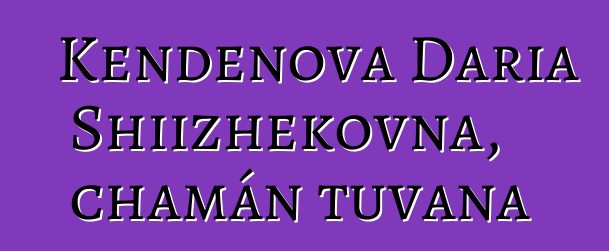 Kendenova Daria Shiizhekovna, chamán tuvana